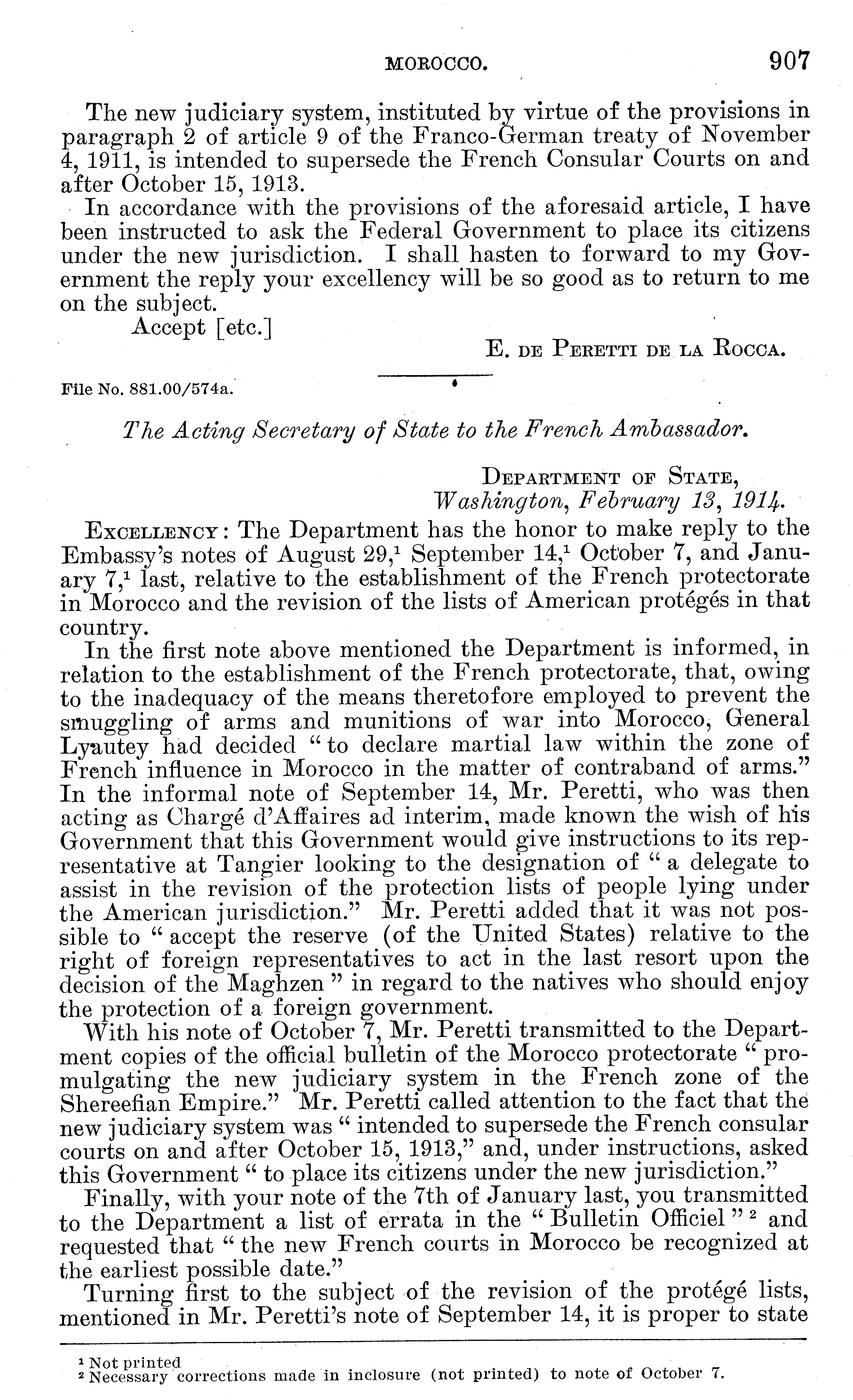 MOROCCO. 907

The new judiciary system, instituted by virtue of the provisions in paragraph 2 of article 9 of the Franco-German treaty of November 4, 1911, is intended to supersede the French Consular Courts on and after October 15, 1913.

In accordance with the provisions of the aforesaid article, I have been instructed to ask the Federal Government to place its citizens under the new jurisdiction. I shall hasten to forward to my Government the reply your excellency will be so good as to return to me on the subject.

Accept [etc.]

E. DE PERETTI DE LA ROCCA.

File No. 881.00/574a.

The Acting Secretary of State to the French Ambassador.

DEPARTMENT OF STATE,
Washington, February 13, 1914.

EXCELLENCY: The Department has the honor to make reply to the Embassy's notes of August 29,$^1$ September 14,$^1$ October 7, and January 7,$^1$ last, relative to the establishment of the French protectorate in Morocco and the revision of the lists of American protégés in that country.

In the first note above mentioned the Department is informed, in relation to the establishment of the French protectorate, that, owing to the inadequacy of the means theretofore employed to prevent the smuggling of arms and munitions of war into Morocco, General Lyautey had decided "to declare martial law within the zone of French influence in Morocco in the matter of contraband of arms." In the informal note of September 14, Mr. Peretti, who was then acting as Chargé d'Affaires ad interim, made known the wish of his Government that this Government would give instructions to its representative at Tangier looking to the designation of "a delegate to assist in the revision of the protection lists of people lying under the American jurisdiction." Mr. Peretti added that it was not possible to "accept the reserve (of the United States) relative to the right of foreign representatives to act in the last resort upon the decision of the Maghzen" in regard to the natives who should enjoy the protection of a foreign government.

With his note of October 7, Mr. Peretti transmitted to the Department copies of the official bulletin of the Morocco protectorate "promulgating the new judiciary system in the French zone of the Shereefian Empire." Mr. Peretti called attention to the fact that the new judiciary system was "intended to supersede the French consular courts on and after October 15, 1913," and, under instructions, asked this Government "to place its citizens under the new jurisdiction."

Finally, with your note of the 7th of January last, you transmitted to the Department a list of errata in the "Bulletin Officiel"$^2$ and requested that "the new French courts in Morocco be recognized at the earliest possible date."

Turning first to the subject of the revision of the protégé lists, mentioned in Mr. Peretti's note of September 14, it is proper to state

$^1$ Not printed
$^2$ Necessary corrections made in inclosure (not printed) to note of October 7.